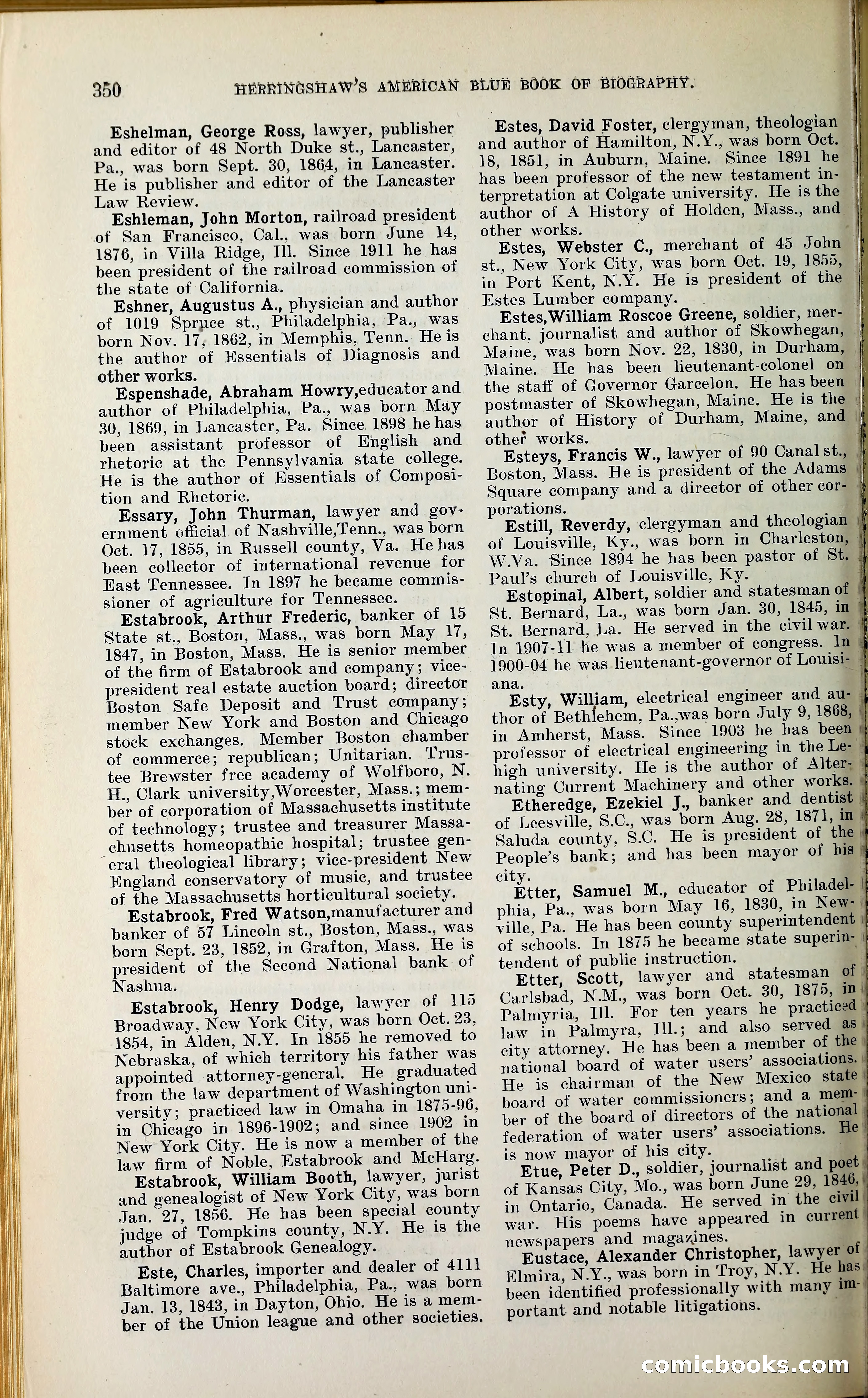 350 HERRINGSHAW'S AMERICAN BLUE BOOK OF BIOGRAPHY.

Eshelman, George Ross, lawyer, publisher and editor of 48 North Duke st., Lancaster, Pa., was born Sept. 30, 1864, in Lancaster. He is publisher and editor of the Lancaster Law Review.

Eshleman, John Morton, railroad president of San Francisco, Cal., was born June 14, 1876, in Villa Ridge, Ill. Since 1911 he has been president of the railroad commission of the state of California.

Eshner, Augustus A., physician and author of 1019 Spruce st., Philadelphia, Pa., was born Nov. 17, 1862, in Memphis, Tenn. He is the author of Essentials of Diagnosis and other works.

Espenshade, Abraham Howry, educator and author of Philadelphia, Pa., was born May 30, 1869, in Lancaster, Pa. Since 1898 he has been assistant professor of English and rhetoric at the Pennsylvania state college. He is the author of Essentials of Composition and Rhetoric.

Essary, John Thurman, lawyer and government official of Nashville, Tenn., was born Oct. 17, 1855, in Russell county, Va. He has been collector of international revenue for East Tennessee. In 1897 he became commissioner of agriculture for Tennessee.

Estabrook, Arthur Frederic, banker of 15 State st., Boston, Mass., was born May 17, 1847, in Boston, Mass. He is senior member of the firm of Estabrook and company; vice-president real estate auction board; director Boston Safe Deposit and Trust company; member New York and Boston and Chicago stock exchanges. Member Boston chamber of commerce; republican; Unitarian. Trustee Brewster free academy of Wolfboro, N. H., Clark university, Worcester, Mass.; member of corporation of Massachusetts institute of technology; trustee and treasurer Massachusetts homeopathic hospital; trustee general theological library; vice-president New England conservatory of music, and trustee of the Massachusetts horticultural society.

Estabrook, Fred Watson, manufacturer and banker of 57 Lincoln st., Boston, Mass., was born Sept. 23, 1852, in Grafton, Mass. He is president of the Second National bank of Nashua.

Estabrook, Henry Dodge, lawyer of 115 Broadway, New York City, was born Oct. 23, 1854, in Alden, N.Y. In 1855 he removed to Nebraska, of which territory his father was appointed attorney-general. He graduated from the law department of Washington university; practiced law in Omaha in 1875-96, in Chicago in 1896-1902; and since 1902 in New York City. He is now a member of the law firm of Noble, Estabrook and McHarg.

Estabrook, William Booth, lawyer, jurist and genealogist of New York City, was born Jan. 27, 1856. He has been special county judge of Tompkins county, N.Y. He is the author of Estabrook Genealogy.

Este, Charles, importer and dealer of 4111 Baltimore ave., Philadelphia, Pa., was born Jan. 13, 1843, in Dayton, Ohio. He is a member of the Union league and other societies.

Estes, David Foster, clergyman, theologian and author of Hamilton, N.Y., was born Oct. 18, 1851, in Auburn, Maine. Since 1891 he has been professor of the new testament interpretation at Colgate university. He is the author of A History of Holden, Mass., and other works.

Estes, Webster C., merchant of 45 John st., New York City, was born Oct. 19, 1855, in Port Kent, N.Y. He is president of the Estes Lumber company.

Estes, William Roscoe Greene, soldier, merchant, journalist and author of Skowhegan, Maine, was born Nov. 22, 1830, in Durham, Maine. He has been lieutenant-colonel on the staff of Governor Garcelon. He has been postmaster of Skowhegan, Maine. He is the author of History of Durham, Maine, and other works.

Esteys, Francis W., lawyer of 90 Canal st., Boston, Mass. He is president of the Adams Square company and a director of other corporations.

Estill, Reverdy, clergyman and theologian of Louisville, Ky., was born in Charleston, W.Va. Since 1894 he has been pastor of St. Paul's church of Louisville, Ky.

Estopinal, Albert, soldier and statesman of St. Bernard, La., was born Jan. 30, 1845, in St. Bernard, La. He served in the civil war. In 1907-11 he was a member of congress. In 1900-04 he was lieutenant-governor of Louisiana.

Esty, William, electrical engineer and author of Bethlehem, Pa., was born July 9, 1868, in Amherst, Mass. Since 1903 he has been professor of electrical engineering in the Lehigh university. He is the author of Alternating Current Machinery and other works.

Etheredge, Ezekiel J., banker and dentist of Leesville, S.C., was born Aug. 28, 1871, in Saluda county, S.C. He is president of the People's bank; and has been mayor of his city.

Etter, Samuel M., educator of Philadelphia, Pa., was born May 16, 1830, in Newville, Pa. He has been county superintendent of schools. In 1875 he became state superintendent of public instruction.

Etter, Scott, lawyer and statesman of Carlsbad, N.M., was born Oct. 30, 1875, in Palmyria, Ill. For ten years he practiced law in Palmyra, Ill.; and also served as city attorney. He has been a member of the national board of water users' associations. He is chairman of the New Mexico state board of water commissioners; and a member of the board of directors of the national federation of water users' associations. He is now mayor of his city.

Etue, Peter D., soldier, journalist and poet of Kansas City, Mo., was born June 29, 1846, in Ontario, Canada. He served in the civil war. His poems have appeared in current newspapers and magazines.

Eustace, Alexander Christopher, lawyer of Elmira, N.Y., was born in Troy, N.Y. He has been identified professionally with many important and notable litigations.

comicbooks.com